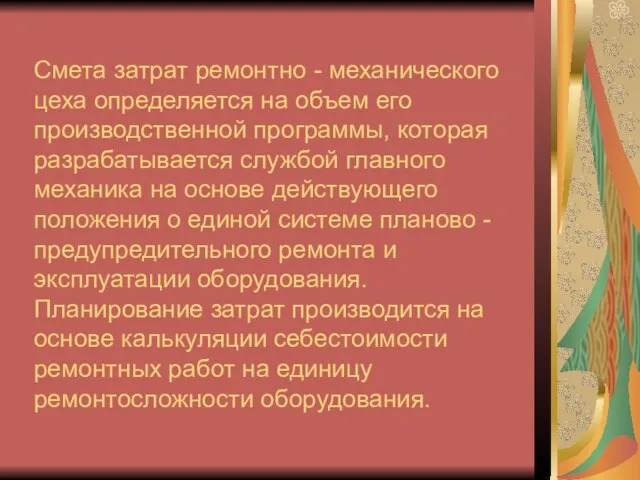 Смета затрат ремонтно - механического цеха определяется на объем его производственной программы, которая разрабатывается службой главного механика на основе действующего положения о единой системе планово - предупредительного ремонта и эксплуатации оборудования. Планирование затрат производится на основе калькуляции себестоимости ремонтных работ на единицу ремонтосложности оборудования.